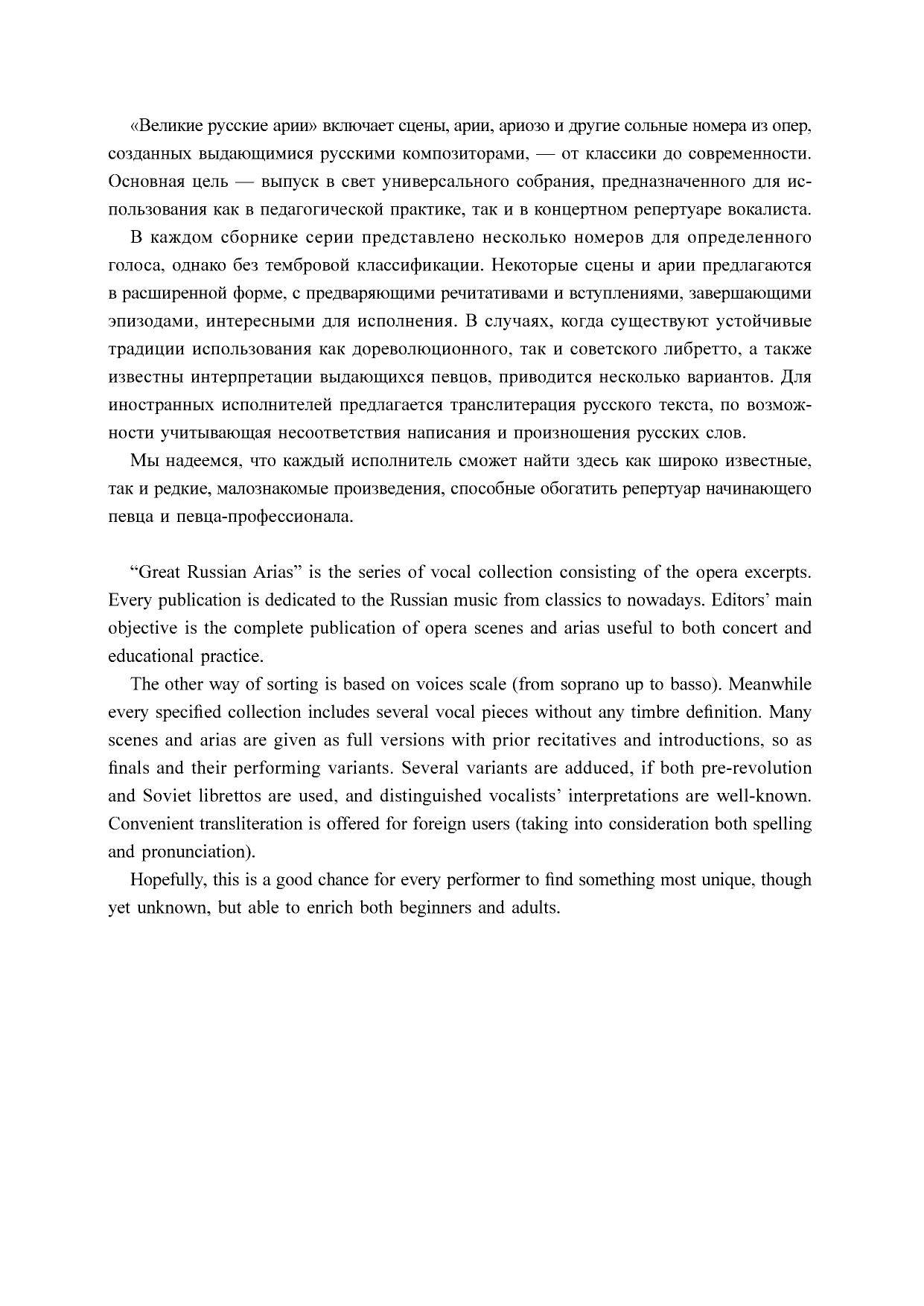 «Великие русские арии» включает сцены, арии, ариозо и другие сольные номера из опер, созданных выдающимися русскими композиторами, — от классики до современности. Основная цель — выпуск в свет универсального собрания, предназначенного для использования как в педагогической практике, так и в концертном репертуаре вокалиста.

В каждом сборнике серии представлено несколько номеров для определенного голоса, однако без тембровой классификации. Некоторые сцены и арии предлагаются в расширенной форме, с предваряющими речитативами и вступлениями, завершающими эпизодами, интересными для исполнения. В случаях, когда существуют устойчивые традиции использования как дореволюционного, так и советского либретто, а также известны интерпретации выдающихся певцов, приводится несколько вариантов. Для иностранных исполнителей предлагается транслитерация русского текста, по возможности учитывающая несоответствия написания и произношения русских слов.

Мы надеемся, что каждый исполнитель сможет найти здесь как широко известные, так и редкие, малознакомые произведения, способные обогатить репертуар начинающего певца и певца-профессионала.

“Great Russian Arias” is the series of vocal collection consisting of the opera excerpts. Every publication is dedicated to the Russian music from classics to nowadays. Editors’ main objective is the complete publication of opera scenes and arias useful to both concert and educational practice.

The other way of sorting is based on voices scale (from soprano up to basso). Meanwhile every specified collection includes several vocal pieces without any timbre definition. Many scenes and arias are given as full versions with prior recitatives and introductions, so as finals and their performing variants. Several variants are adduced, if both pre-revolution and Soviet librettos are used, and distinguished vocalists’ interpretations are well-known. Convenient transliteration is offered for foreign users (taking into consideration both spelling and pronunciation).

Hopefully, this is a good chance for every performer to find something most unique, though yet unknown, but able to enrich both beginners and adults.